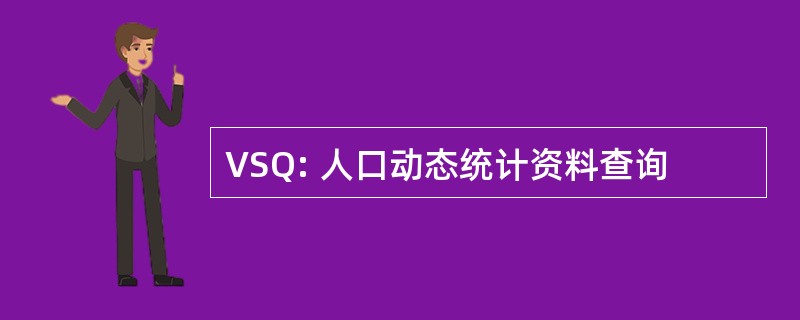 VSQ: 人口动态统计资料查询